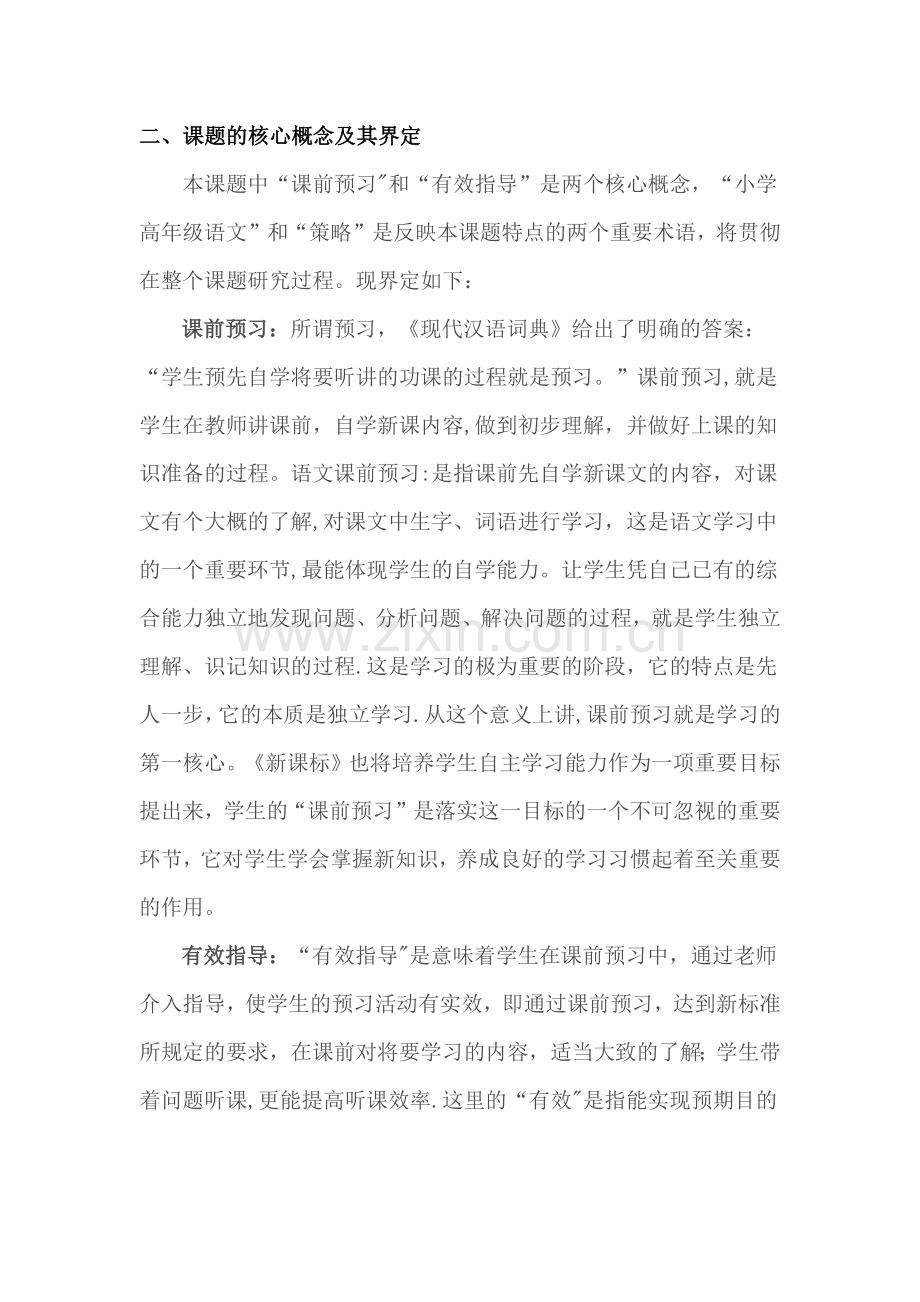 二、课题的核心概念及其界定

本课题中“课前预习”和“有效指导”是两个核心概念，“小学高年级语文”和“策略”是反映本课题特点的两个重要术语，将贯彻在整个课题研究过程。现界定如下：

课前预习：所谓预习，《现代汉语词典》给出了明确的答案：“学生预先自学将要听讲的功课的过程就是预习。”课前预习,就是学生在教师讲课前，自学新课内容,做到初步理解，并做好上课的知识准备的过程。语文课前预习:是指课前先自学新课文的内容，对课文有个大概的了解,对课文中生字、词语进行学习，这是语文学习中的一个重要环节,最能体现学生的自学能力。让学生凭自己已有的综合能力独立地发现问题、分析问题、解决问题的过程，就是学生独立理解、识记知识的过程.这是学习的极为重要的阶段，它的特点是先人一步，它的本质是独立学习.从这个意义上讲,课前预习就是学习的第一核心。《新课标》也将培养学生自主学习能力作为一项重要目标提出来，学生的“课前预习”是落实这一目标的一个不可忽视的重要环节，它对学生学会掌握新知识，养成良好的学习习惯起着至关重要的作用。

有效指导：“有效指导”是意味着学生在课前预习中，通过老师介入指导，使学生的预习活动有实效，即通过课前预习，达到新标准所规定的要求，在课前对将要学习的内容，适当大致的了解;学生带着问题听课,更能提高听课效率.这里的“有效”是指能实现预期目的

www.zixin.com.cn